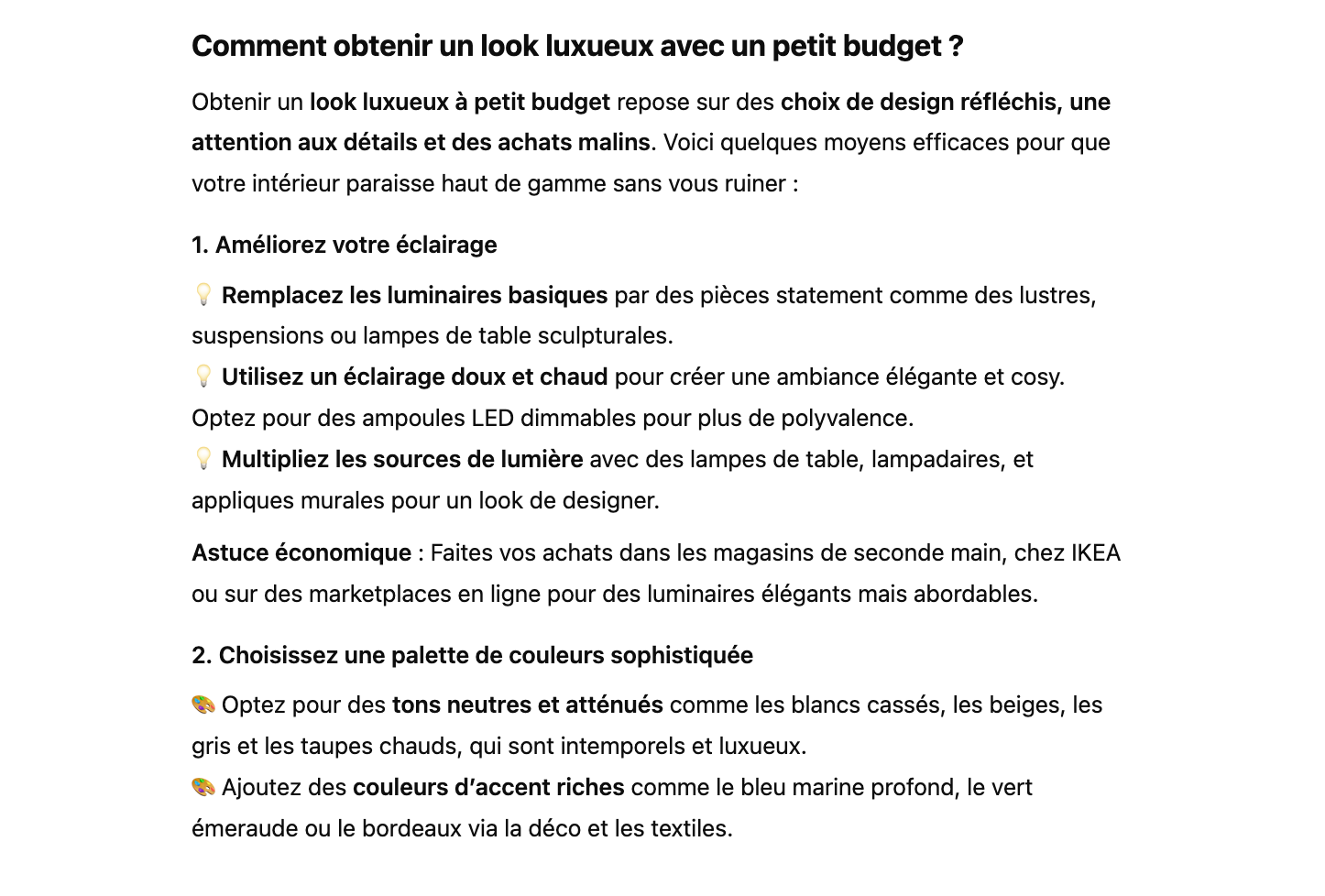 Comment obtenir un look luxueux avec un petit budget ?

Obtenir un look luxueux à petit budget repose sur des choix de design réfléchis, une attention aux détails et des achats malins. Voici quelques moyens efficaces pour que votre intérieur paraisse haut de gamme sans vous ruiner :

1. Améliorez votre éclairage

💡 Remplacez les luminaires basiques par des pièces statement comme des lustres, suspensions ou lampes de table sculpturales.
💡 Utilisez un éclairage doux et chaud pour créer une ambiance élégante et cosy. Optez pour des ampoules LED dimmables pour plus de polyvalence.
💡 Multipliez les sources de lumière avec des lampes de table, lampadaires, et appliques murales pour un look de designer.

Astuce économique : Faites vos achats dans les magasins de seconde main, chez IKEA ou sur des marketplaces en ligne pour des luminaires élégants mais abordables.

2. Choisissez une palette de couleurs sophistiquée

🎨 Optez pour des tons neutres et atténués comme les blancs cassés, les beiges, les gris et les taupes chauds, qui sont intemporels et luxueux.
🎨 Ajoutez des couleurs d'accent riches comme le bleu marine profond, le vert émeraude ou le bordeaux via la déco et les textiles.